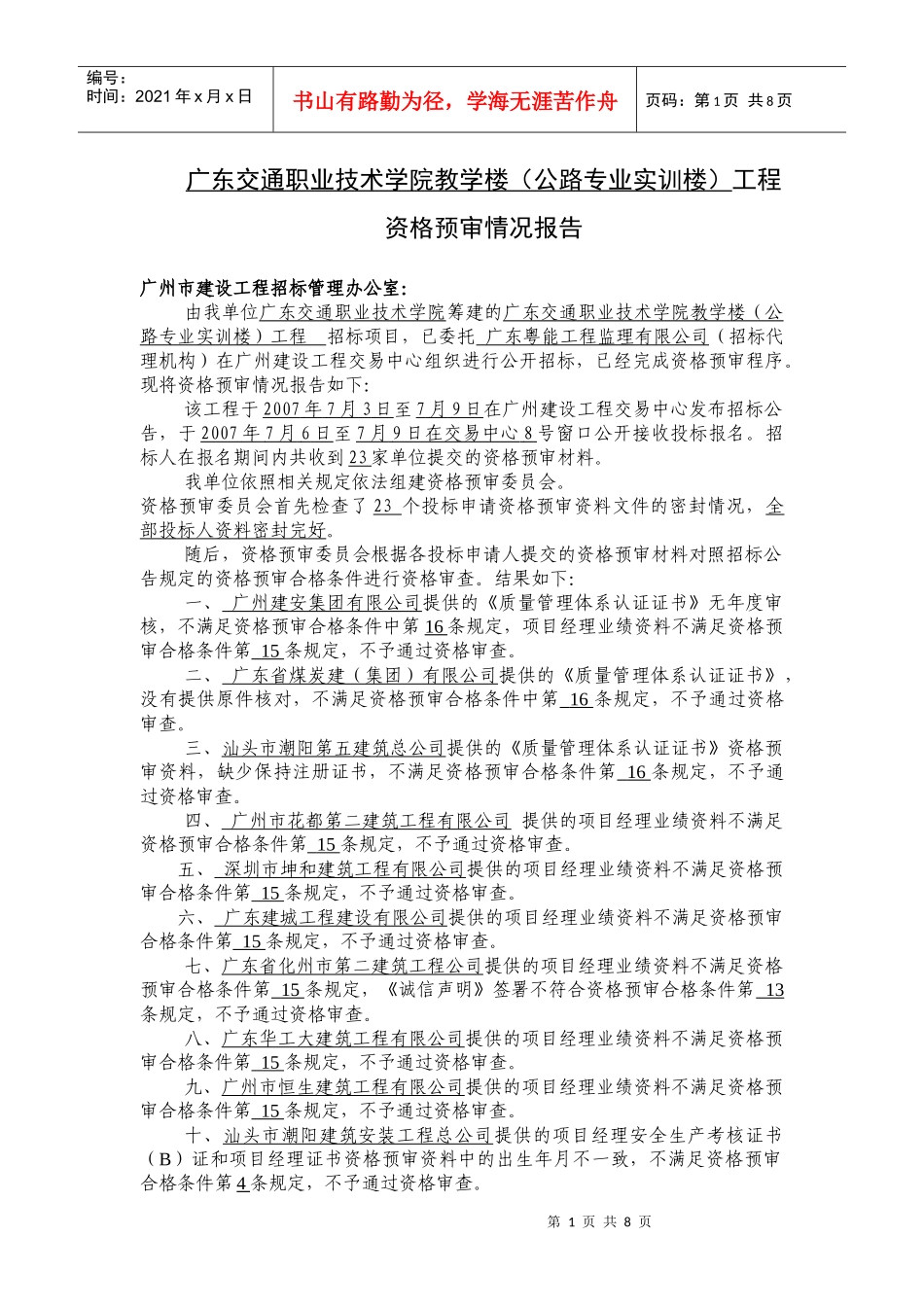 编号：
时间：2021 年 x 月 x 日

书山有路勤为径，学海无涯苦作舟

页码：第 1 页 共 8 页

广东交通职业技术学院教学楼（公路专业实训楼）工程

资格预审情况报告

广州市建设工程招标管理办公室：

由我单位广东交通职业技术学院筹建的广东交通职业技术学院教学楼（公路专业实训楼）工程 招标项目，已委托 广东粤能工程监理有限公司（招标代理机构）在广州建设工程交易中心组织进行公开招标，已经完成资格预审程序。现将资格预审情况报告如下：

该工程于 2007 年 7 月 3 日至 7 月 9 日在广州建设工程交易中心发布招标公告，于 2007 年 7 月 6 日至 7 月 9 日在交易中心 8 号窗口公开接收投标报名。招标人在报名期间内共收到 23 家单位提交的资格预审材料。

我单位依照相关规定依法组建资格预审委员会。

资格预审委员会首先检查了 23 个投标申请资格预审资料文件的密封情况，全部投标人资料密封完好。

随后，资格预审委员会根据各投标申请人提交的资格预审材料对照招标公告规定的资格预审合格条件进行资格审查。结果如下：

一、 广州建安集团有限公司提供的《质量管理体系认证证书》无年度审核，不满足资格预审合格条件中第 16 条规定，项目经理业绩资料不满足资格预审合格条件第 15 条规定，不予通过资格审查。

二、 广东省煤炭建（集团）有限公司提供的《质量管理体系认证证书》，没有提供原件核对，不满足资格预审合格条件中第 16 条规定，不予通过资格审查。

三、汕头市潮阳第五建筑总公司提供的《质量管理体系认证证书》资格预审资料，缺少保持注册证书，不满足资格预审合格条件第 16 条规定，不予通过资格审查。

四、 广州市花都第二建筑工程有限公司 提供的项目经理业绩资料不满足资格预审合格条件第 15 条规定，不予通过资格审查。

五、 深圳市坤和建筑工程有限公司提供的项目经理业绩资料不满足资格预审合格条件第 15 条规定，不予通过资格审查。

六、 广东建城工程建设有限公司提供的项目经理业绩资料不满足资格预审合格条件第 15 条规定，不予通过资格审查。

七、广东省化州市第二建筑工程公司提供的项目经理业绩资料不满足资格预审合格条件第 15 条规定，《诚信声明》签署不符合资格预审合格条件第 13 条规定，不予通过资格审查。

八、广东华工大建筑工程有限公司提供的项目经理业绩资料不满足资格预审合格条件第 15 条规定，不予通过资格审查。

九、广州市恒生建筑工程有限公司提供的项目经理业绩资料不满足资格预审合格条件第 15 条规定，不予通过资格审查。

十、汕头市潮阳建筑安装工程总公司提供的项目经理安全生产考核证书（B）证和项目经理证书资格预审资料中的出生年月不一致，不满足资格预审合格条件第 4 条规定，不予通过资格审查。

第 1 页 共 8 页